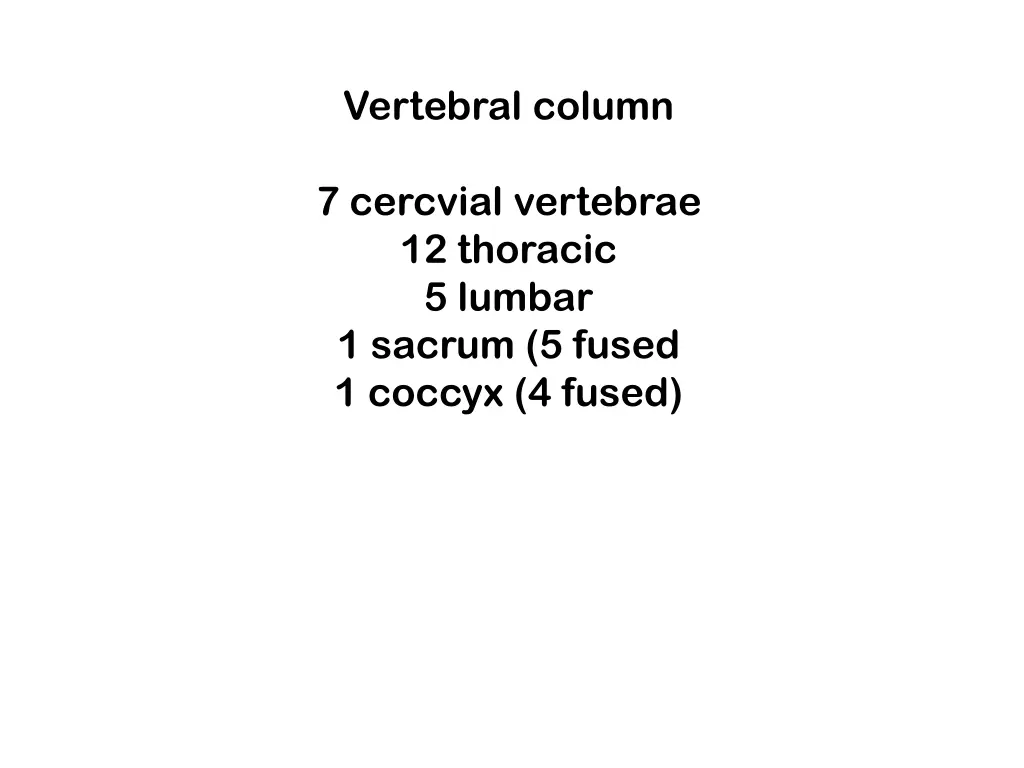 Vertebral column

7 cercvial vertebrae
12 thoracic
5 lumbar
1 sacrum (5 fused
1 coccyx (4 fused)